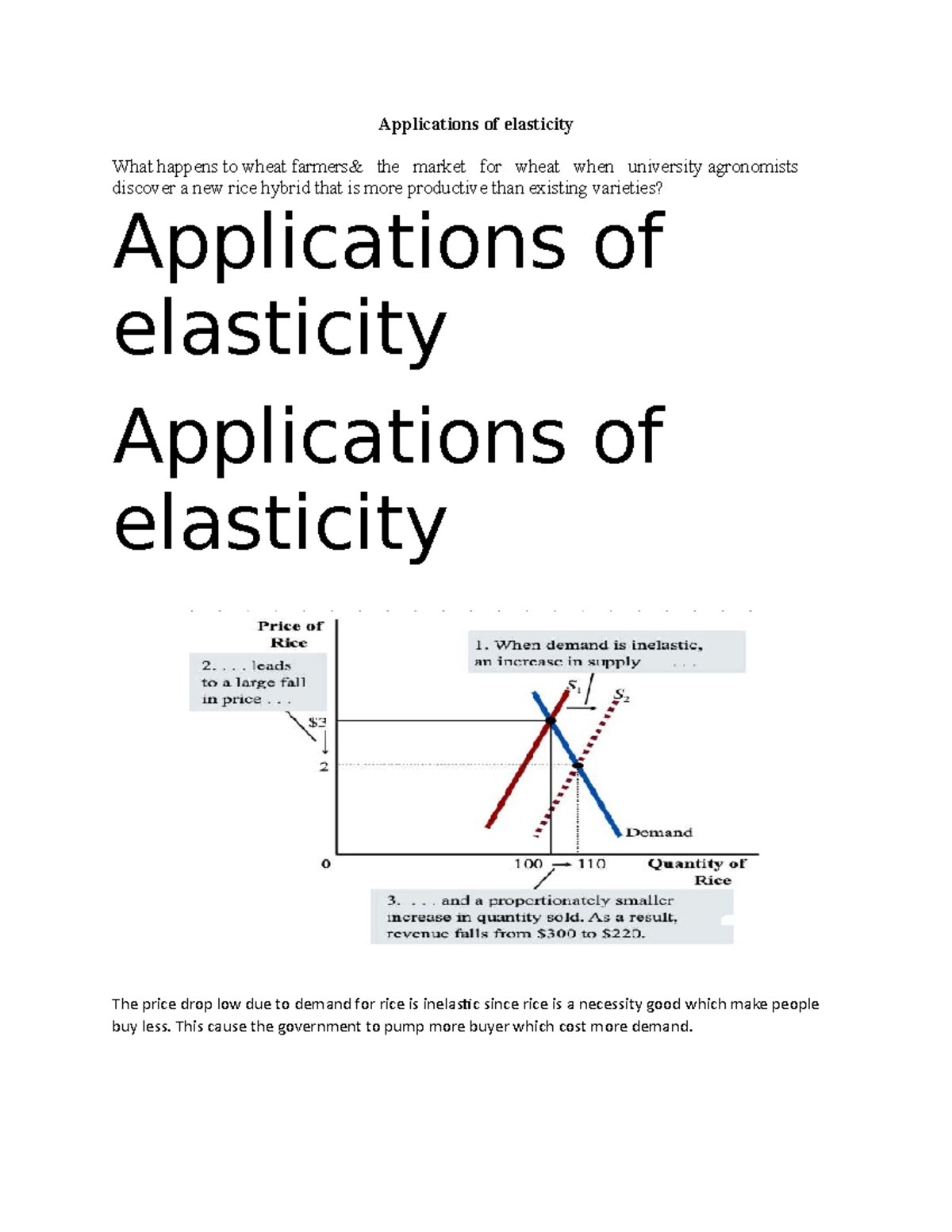 Applications of elasticity

What happens to wheat farmers& the market for wheat when university agronomists discover a new rice hybrid that is more productive than existing varieties?

Applications of elasticity

Applications of elasticity

Price of Rice

2. . . . leads to a large fall in price . . .

1. When demand is inelastic, an increase in supply . . .

$S_1$

$S_2$

$3

2

Demand

0

100

110

Quantity of Rice

3. . . . and a proportionately smaller increase in quantity sold. As a result, revenue falls from $300 to $220.

The price drop low due to demand for rice is inelastic since rice is a necessity good which make people buy less. This cause the government to pump more buyer which cost more demand.